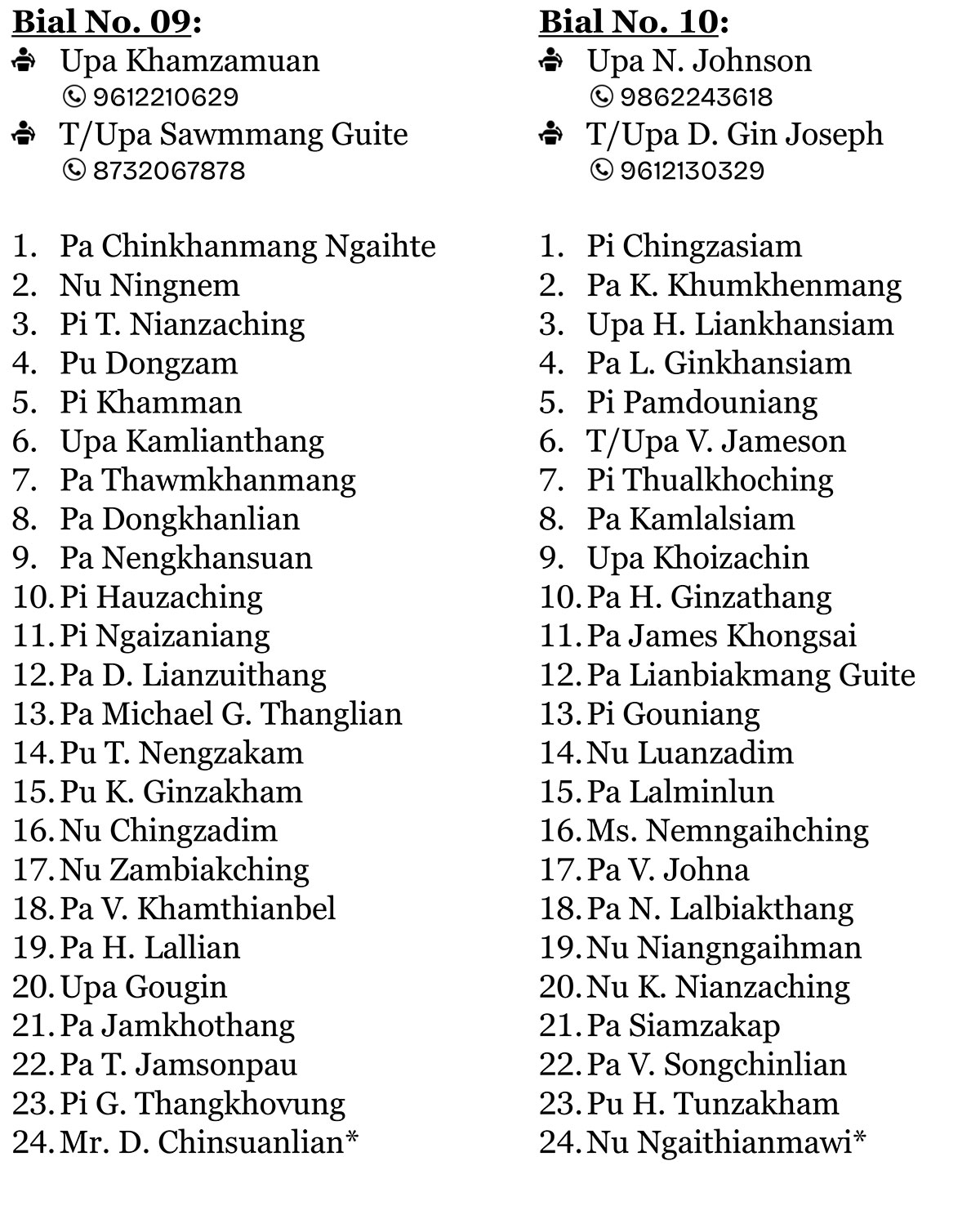 Bial No. 09:
Upa Khamzamuan
9612210629
T/Upa Sawmmang Guite
8732067878

1. Pa Chinkhanmang Ngaihte
2. Nu Ningnem
3. Pi T. Nianzaching
4. Pu Dongzam
5. Pi Khamman
6. Upa Kamlianthang
7. Pa Thawmkhanmang
8. Pa Dongkhanlian
9. Pa Nengkhansuan
10. Pi Hauzaching
11. Pi Ngaizaniang
12. Pa D. Lianzuithang
13. Pa Michael G. Thanglian
14. Pu T. Nengzakam
15. Pu K. Ginzakham
16. Nu Chingzadim
17. Nu Zambiakching
18. Pa V. Khamthianbel
19. Pa H. Lallian
20. Upa Gougin
21. Pa Jamkhothang
22. Pa T. Jamsonpau
23. Pi G. Thangkhovung
24. Mr. D. Chinsuanlian*

Bial No. 10:
Upa N. Johnson
9862243618
T/Upa D. Gin Joseph
9612130329

1. Pi Chingzasiam
2. Pa K. Khumkhenmang
3. Upa H. Liankhansiam
4. Pa L. Ginkhansiam
5. Pi Pamdouniang
6. T/Upa V. Jameson
7. Pi Thualkhoching
8. Pa Kamlalsiam
9. Upa Khoizachin
10. Pa H. Ginzathang
11. Pa James Khongsai
12. Pa Lianbiakmang Guite
13. Pi Gouniang
14. Nu Luanzadim
15. Pa Lalminlun
16. Ms. Nemngaihching
17. Pa V. Johna
18. Pa N. Lalbiakthang
19. Nu Niangngaihman
20. Nu K. Nianzaching
21. Pa Siamzakap
22. Pa V. Songchinlian
23. Pu H. Tunzakham
24. Nu Ngaithianmawi*